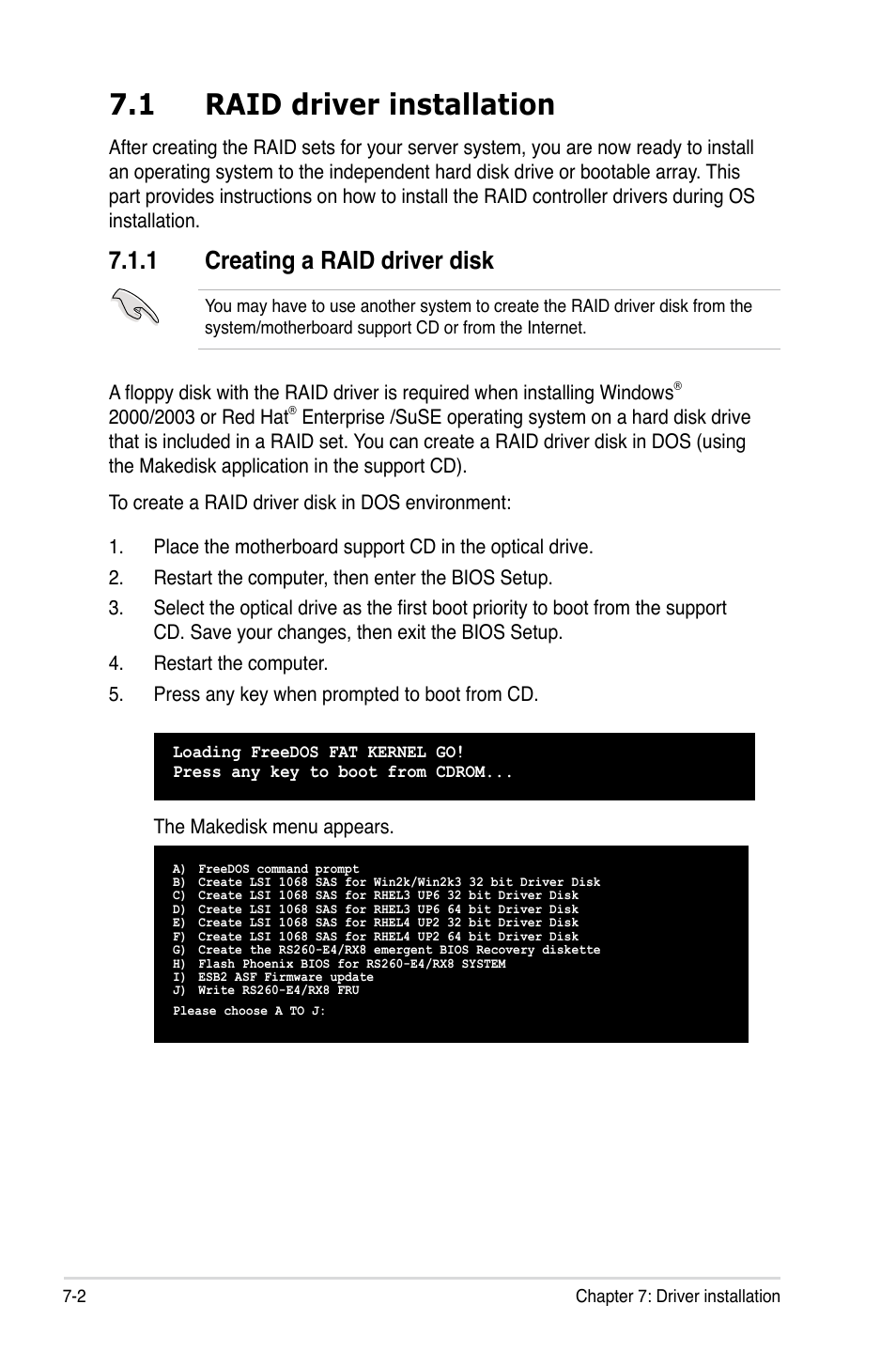 7.1 RAID driver installation

After creating the RAID sets for your server system, you are now ready to install an operating system to the independent hard disk drive or bootable array. This part provides instructions on how to install the RAID controller drivers during OS installation.

7.1.1 Creating a RAID driver disk

You may have to use another system to create the RAID driver disk from the system/motherboard support CD or from the Internet.

A floppy disk with the RAID driver is required when installing Windows® 2000/2003 or Red Hat® Enterprise /SuSE operating system on a hard disk drive that is included in a RAID set. You can create a RAID driver disk in DOS (using the Makedisk application in the support CD).

To create a RAID driver disk in DOS environment:

1. Place the motherboard support CD in the optical drive.
2. Restart the computer, then enter the BIOS Setup.
3. Select the optical drive as the first boot priority to boot from the support CD. Save your changes, then exit the BIOS Setup.
4. Restart the computer.
5. Press any key when prompted to boot from CD.

Loading FreeDOS FAT KERNEL GO!
Press any key to boot from CDROM...

The Makedisk menu appears.

A) FreeDOS command prompt
B) Create LSI 1068 SAS for Win2k/Win2k3 32 bit Driver Disk
C) Create LSI 1068 SAS for RHEL3 UP6 32 bit Driver Disk
D) Create LSI 1068 SAS for RHEL3 UP6 64 bit Driver Disk
E) Create LSI 1068 SAS for RHEL4 UP2 32 bit Driver Disk
F) Create LSI 1068 SAS for RHEL4 UP2 64 bit Driver Disk
G) Create the RS260-E4/RX8 emergent BIOS Recovery diskette
H) Flash Phoenix BIOS for RS260-E4/RX8 SYSTEM
I) ESB2 ASF Firmware update
J) Write RS260-E4/RX8 FRU

Please choose A TO J:

7-2 Chapter 7: Driver installation